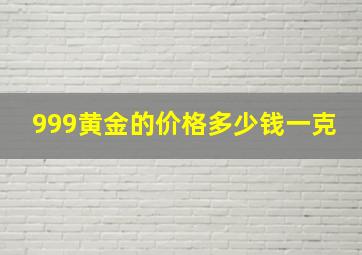 999黄金的价格多少钱一克